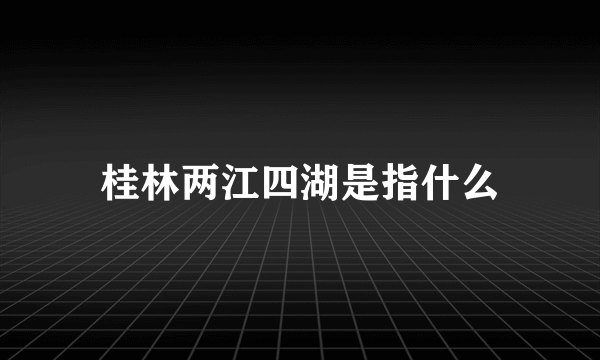 桂林两江四湖是指什么